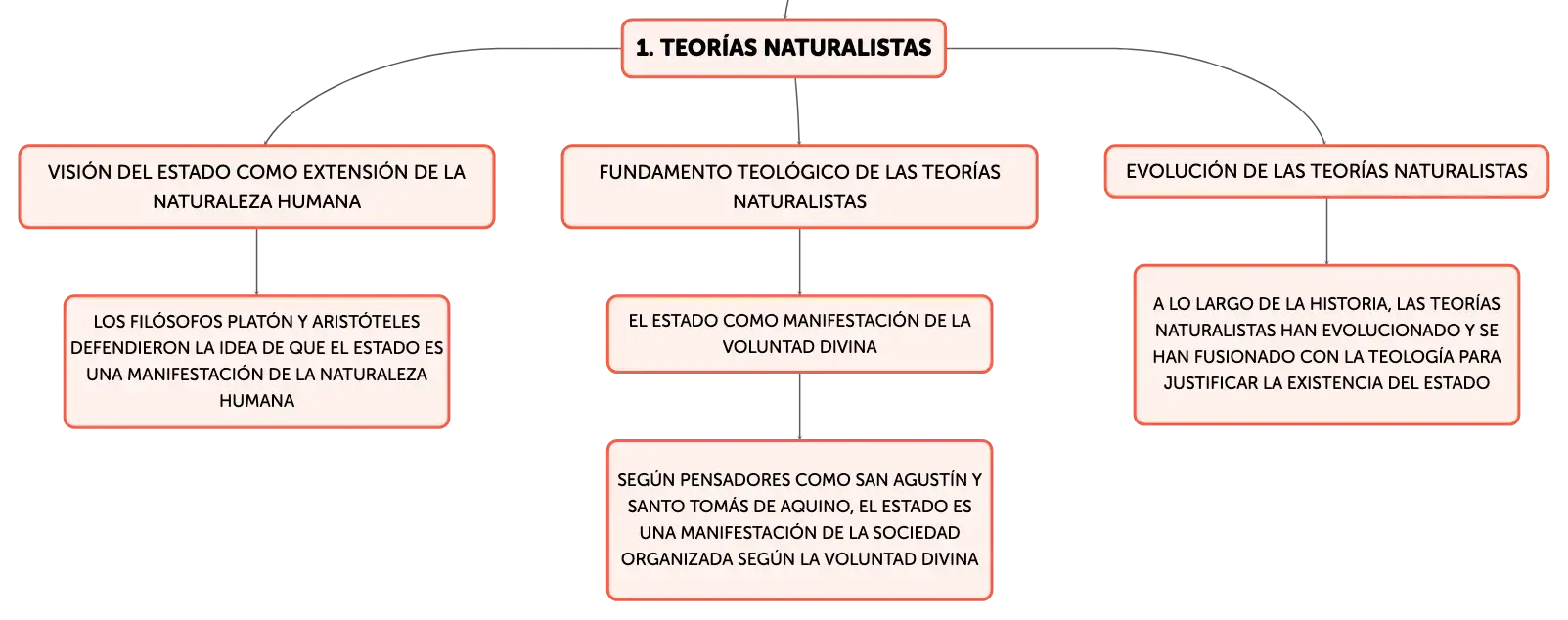 1. TEORÍAS NATURALISTAS

VISIÓN DEL ESTADO COMO EXTENSIÓN DE LA NATURALEZA HUMANA

LOS FILÓSOFOS PLATÓN Y ARISTÓTELES DEFENDIERON LA IDEA DE QUE EL ESTADO ES UNA MANIFESTACIÓN DE LA NATURALEZA HUMANA

FUNDAMENTO TEOLÓGICO DE LAS TEORÍAS NATURALISTAS

EL ESTADO COMO MANIFESTACIÓN DE LA VOLUNTAD DIVINA

SEGÚN PENSADORES COMO SAN AGUSTÍN Y SANTO TOMÁS DE AQUINO, EL ESTADO ES UNA MANIFESTACIÓN DE LA SOCIEDAD ORGANIZADA SEGÚN LA VOLUNTAD DIVINA

EVOLUCIÓN DE LAS TEORÍAS NATURALISTAS

A LO LARGO DE LA HISTORIA, LAS TEORÍAS NATURALISTAS HAN EVOLUCIONADO Y SE HAN FUSIONADO CON LA TEOLOGÍA PARA JUSTIFICAR LA EXISTENCIA DEL ESTADO